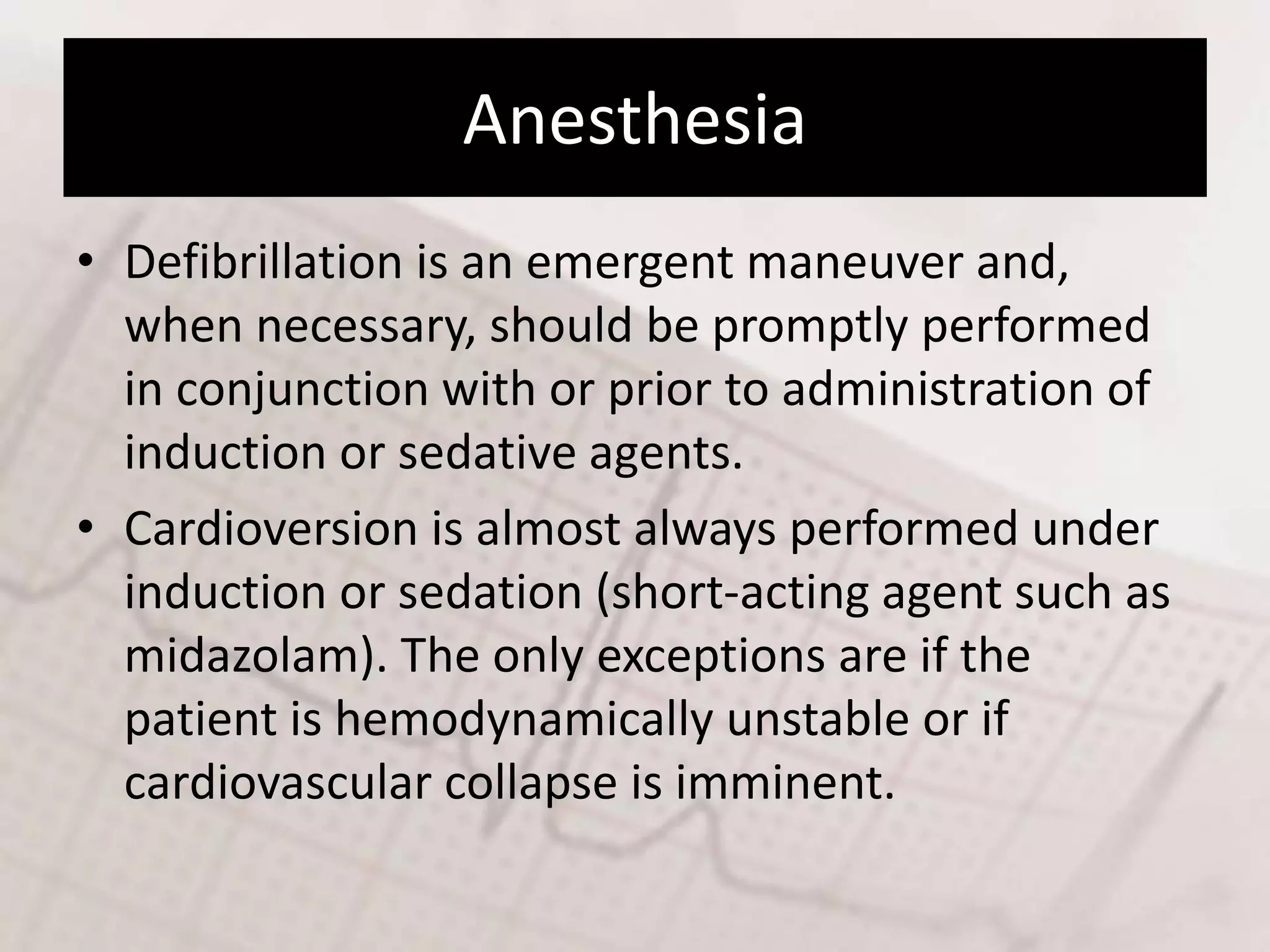 Anesthesia

• Defibrillation is an emergent maneuver and, when necessary, should be promptly performed in conjunction with or prior to administration of induction or sedative agents.
• Cardioversion is almost always performed under induction or sedation (short-acting agent such as midazolam). The only exceptions are if the patient is hemodynamically unstable or if cardiovascular collapse is imminent.